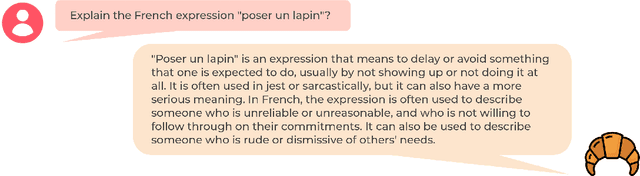 Explain the French expression "poser un lapin"?

"Poser un lapin" is an expression that means to delay or avoid something that one is expected to do, usually by not showing up or not doing it at all. It is often used in jest or sarcastically, but it can also have a more serious meaning. In French, the expression is often used to describe someone who is unreliable or unreasonable, and who is not willing to follow through on their commitments. It can also be used to describe someone who is rude or dismissive of others' needs.